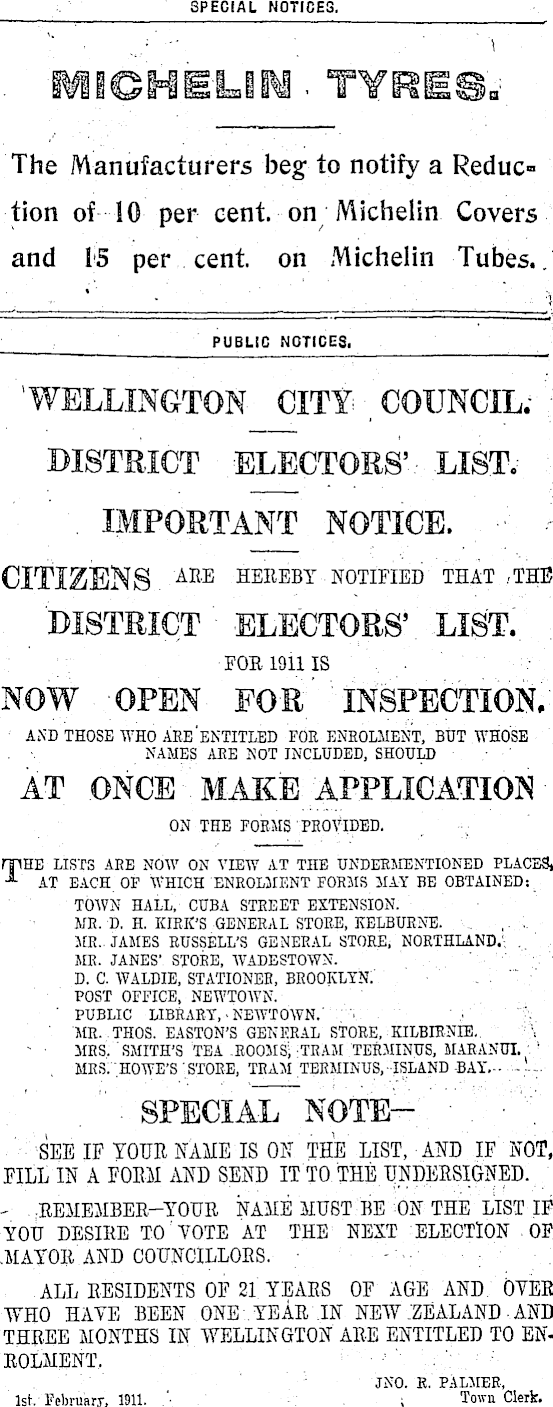 SPECIAL NOTICES.

MICHELIN TYRES.

The Manufacturers beg to notify a Reduction of 10 per cent. on Michelin Covers and 15 per cent. on Michelin Tubes.

PUBLIC NOTICES.

WELLINGTON CITY COUNCIL.

DISTRICT ELECTORS' LIST.

IMPORTANT NOTICE.

CITIZENS ARE HEREBY NOTIFIED THAT THE

DISTRICT ELECTORS' LIST.

FOR 1911 IS

NOW OPEN FOR INSPECTION.

AND THOSE WHO ARE ENTITLED FOR ENROLMENT, BUT WHOSE NAMES ARE NOT INCLUDED, SHOULD

AT ONCE MAKE APPLICATION

ON THE FORMS PROVIDED.

THE LISTS ARE NOW ON VIEW AT THE UNDERMENTIONED PLACES, AT EACH OF WHICH ENROLMENT FORMS MAY BE OBTAINED:
TOWN HALL, CUBA STREET EXTENSION.
MR. D. H. KIRK'S GENERAL STORE, KELBURNE.
MR. JAMES RUSSELL'S GENERAL STORE, NORTHLAND.
MR. JANES' STORE, WADESTOWN.
D. C. WALDIE, STATIONER, BROOKLYN.
POST OFFICE, NEWTOWN.
PUBLIC LIBRARY, NEWTOWN.
MR. THOS. EASTON'S GENERAL STORE, KILBIRNIE.
MRS. SMITH'S TEA ROOMS, TRAM TERMINUS, MARANUI.
MRS. HOWE'S STORE, TRAM TERMINUS, ISLAND BAY.

SPECIAL NOTE—

SEE IF YOUR NAME IS ON THE LIST, AND IF NOT, FILL IN A FORM AND SEND IT TO THE UNDERSIGNED.

REMEMBER—YOUR NAME MUST BE ON THE LIST IF YOU DESIRE TO VOTE AT THE NEXT ELECTION OF MAYOR AND COUNCILLORS.

ALL RESIDENTS OF 21 YEARS OF AGE AND OVER WHO HAVE BEEN ONE YEAR IN NEW ZEALAND AND THREE MONTHS IN WELLINGTON ARE ENTITLED TO ENROLMENT.

JNO. R. PALMER,
Town Clerk.

1st. February, 1911.